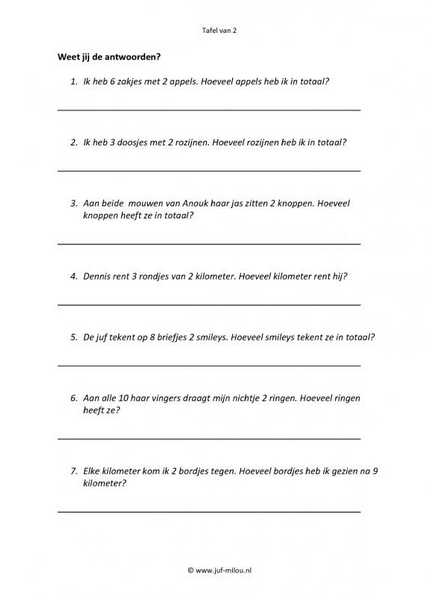 Tafel van 2

Weet jij de antwoorden?

1. Ik heb 6 zakjes met 2 appels. Hoeveel appels heb ik in totaal?

2. Ik heb 3 doosjes met 2 rozijnen. Hoeveel rozijnen heb ik in totaal?

3. Aan beide mouwen van Anouk haar jas zitten 2 knoppen. Hoeveel knoppen heeft ze in totaal?

4. Dennis rent 3 rondjes van 2 kilometer. Hoeveel kilometer rent hij?

5. De juf tekent op 8 briefjes 2 smileys. Hoeveel smileys tekent ze in totaal?

6. Aan alle 10 haar vingers draagt mijn nichtje 2 ringen. Hoeveel ringen heeft ze?

7. Elke kilometer kom ik 2 bordjes tegen. Hoeveel bordjes heb ik gezien na 9 kilometer?

© www.juf-milou.nl